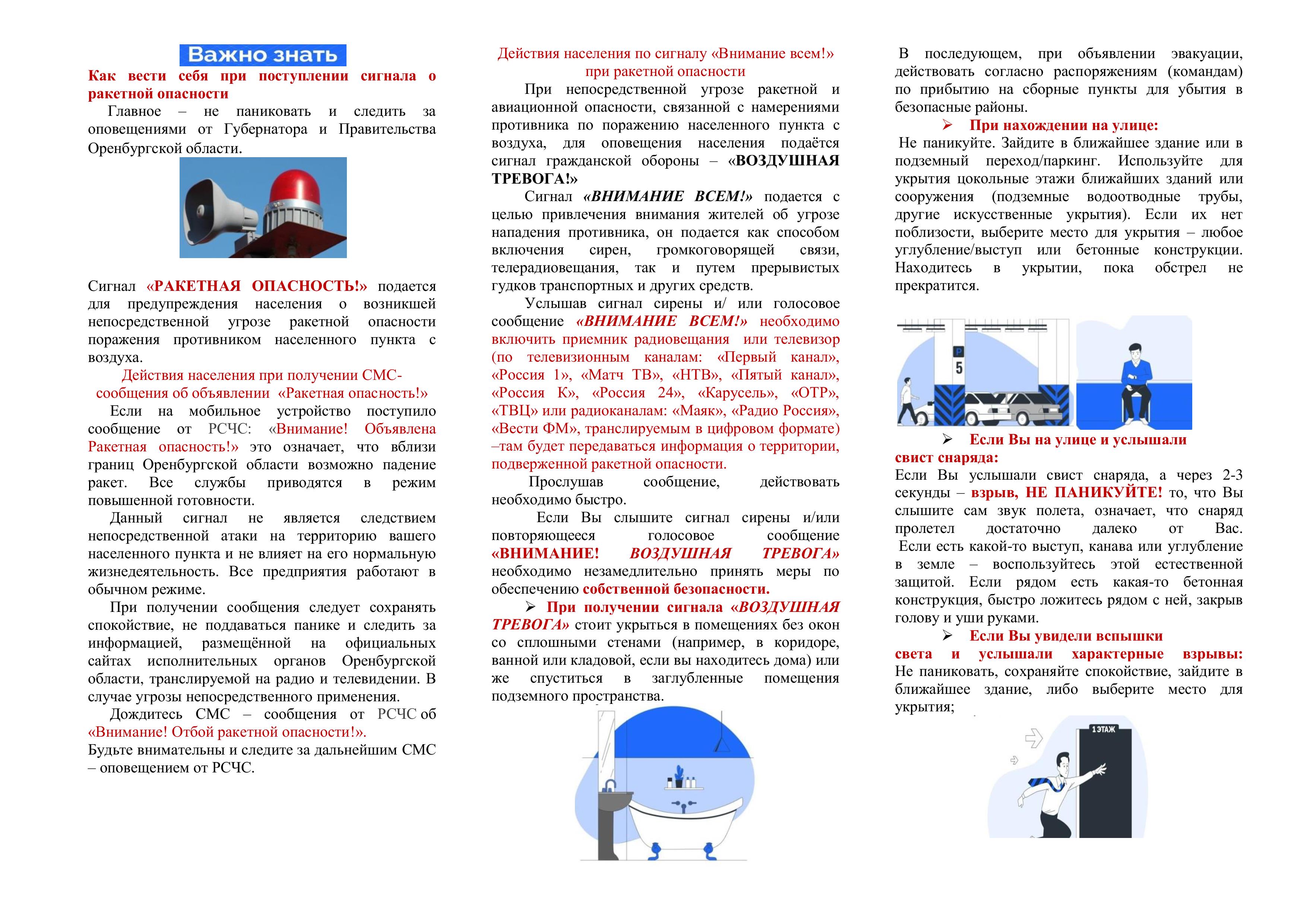 Важно знать

Как вести себя при поступлении сигнала о ракетной опасности

Главное – не паниковать и следить за оповещениями от Губернатора и Правительства Оренбургской области.

Сигнал «РАКЕТНАЯ ОПАСНОСТЬ!» подается для предупреждения населения о возникшей непосредственной угрозе ракетной опасности поражения противником населенного пункта с воздуха.

Действия населения при получении СМС-сообщения об объявлении «Ракетная опасность!»

Если на мобильное устройство поступило сообщение от РСЧС: «Внимание! Объявлена Ракетная опасность!» это означает, что вблизи границ Оренбургской области возможно падение ракет. Все службы приводятся в режим повышенной готовности.

Данный сигнал не является следствием непосредственной атаки на территорию вашего населенного пункта и не влияет на его нормальную жизнедеятельность. Все предприятия работают в обычном режиме.

При получении сообщения следует сохранять спокойствие, не поддаваться панике и следить за информацией, размещённой на официальных сайтах исполнительных органов Оренбургской области, транслируемой на радио и телевидении. В случае угрозы непосредственного применения.

Дождитесь СМС – сообщения от РСЧС об «Внимание! Отбой ракетной опасности!».
Будьте внимательны и следите за дальнейшим СМС – оповещением от РСЧС.

Действия населения по сигналу «Внимание всем!» при ракетной опасности

При непосредственной угрозе ракетной и авиационной опасности, связанной с намерениями противника по поражению населенного пункта с воздуха, для оповещения населения подаётся сигнал гражданской обороны – «ВОЗДУШНАЯ ТРЕВОГА!»

Сигнал «ВНИМАНИЕ ВСЕМ!» подается с целью привлечения внимания жителей об угрозе нападения противника, он подается как способом включения сирен, громкоговорящей связи, телерадиовещания, так и путем прерывистых гудков транспортных и других средств.

Услышав сигнал сирены и/ или голосовое сообщение «ВНИМАНИЕ ВСЕМ!» необходимо включить приемник радиовещания или телевизор (по телевизионным каналам: «Первый канал», «Россия 1», «Матч ТВ», «НТВ», «Пятый канал», «Россия К», «Россия 24», «Карусель», «ОТР», «ТВЦ» или радиоканалам: «Маяк», «Радио Россия», «Вести ФМ», транслируемым в цифровом формате) –там будет передаваться информация о территории, подверженной ракетной опасности.

Прослушав сообщение, действовать необходимо быстро.

Если Вы слышите сигнал сирены и/или повторяющееся голосовое сообщение «ВНИМАНИЕ! ВОЗДУШНАЯ ТРЕВОГА» необходимо незамедлительно принять меры по обеспечению собственной безопасности.

➢ При получении сигнала «ВОЗДУШНАЯ ТРЕВОГА» стоит укрыться в помещениях без окон со сплошными стенами (например, в коридоре, ванной или кладовой, если вы находитесь дома) или же спуститься в заглубленные помещения подземного пространства.

В последующем, при объявлении эвакуации, действовать согласно распоряжениям (командам) по прибытию на сборные пункты для убытия в безопасные районы.

➢ При нахождении на улице:
Не паникуйте. Зайдите в ближайшее здание или в подземный переход/паркинг. Используйте для укрытия цокольные этажи ближайших зданий или сооружения (подземные водоотводные трубы, другие искусственные укрытия). Если их нет поблизости, выберите место для укрытия – любое углубление/выступ или бетонные конструкции. Находитесь в укрытии, пока обстрел не прекратится.

P
5

➢ Если Вы на улице и услышали свист снаряда:
Если Вы услышали свист снаряда, а через 2-3 секунды – взрыв, НЕ ПАНИКУЙТЕ! то, что Вы слышите сам звук полета, означает, что снаряд пролетел достаточно далеко от Вас.
Если есть какой-то выступ, канава или углубление в земле – воспользуйтесь этой естественной защитой. Если рядом есть какая-то бетонная конструкция, быстро ложитесь рядом с ней, закрыв голову и уши руками.

➢ Если Вы увидели вспышки света и услышали характерные взрывы:
Не паниковать, сохраняйте спокойствие, зайдите в ближайшее здание, либо выберите место для укрытия;

1 ЭТАЖ